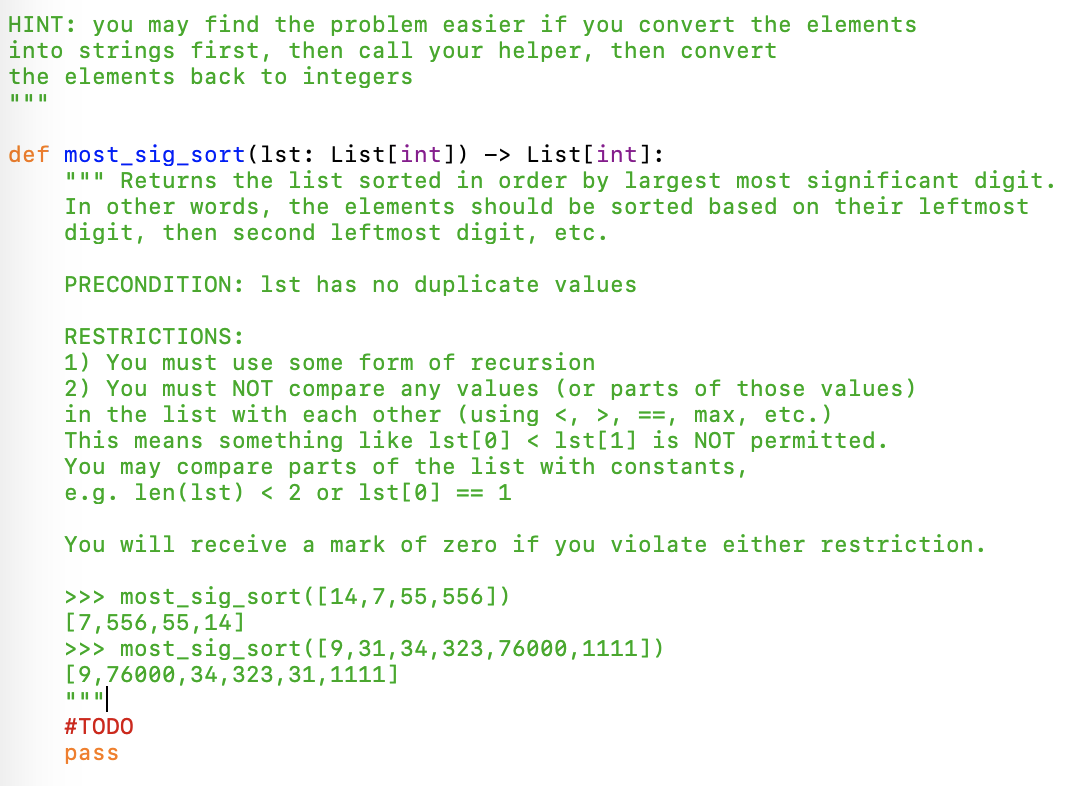 HINT: you may find the problem easier if you convert the elements into strings first, then call your helper, then convert the elements back to integers
"""

def most_sig_sort(lst: List[int]) -> List[int]:
    """ Returns the list sorted in order by largest most significant digit. In other words, the elements should be sorted based on their leftmost digit, then second leftmost digit, etc.

    PRECONDITION: lst has no duplicate values

    RESTRICTIONS:
    1) You must use some form of recursion
    2) You must NOT compare any values (or parts of those values) in the list with each other (using <, >, ==, max, etc.)
    This means something like lst[0] < lst[1] is NOT permitted.
    You may compare parts of the list with constants,
    e.g. len(lst) < 2 or lst[0] == 1

    You will receive a mark of zero if you violate either restriction.

    >>> most_sig_sort([14,7,55,556])
    [7,556,55,14]
    >>> most_sig_sort([9,31,34,323,76000,1111])
    [9,76000,34,323,31,1111]
    """
    #TODO
    pass